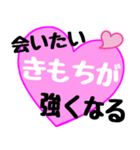 会いたい
きもちが
強くなる